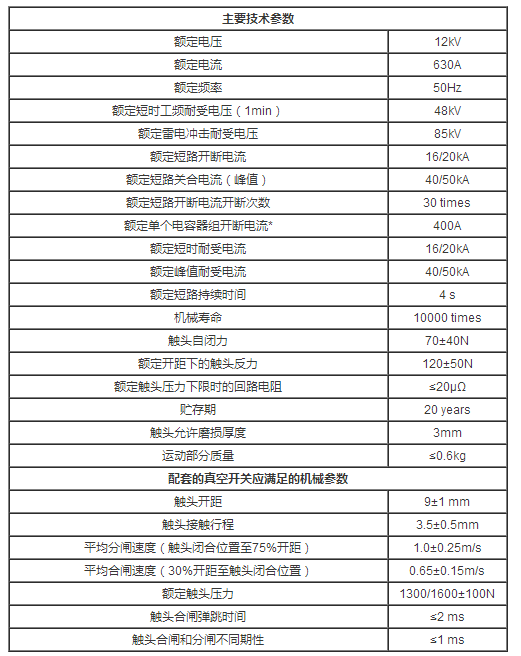 | 主要技术参数 | |
|---|---|
| 额定电压 | 12kV |
| 额定电流 | 630A |
| 额定频率 | 50Hz |
| 额定短时工频耐受电压（1min） | 48kV |
| 额定雷电冲击耐受电压 | 85kV |
| 额定短路开断电流 | 16/20kA |
| 额定短路关合电流（峰值） | 40/50kA |
| 额定短路开断电流开断次数 | 30 times |
| 额定单个电容器组开断电流* | 400A |
| 额定短时耐受电流 | 16/20kA |
| 额定峰值耐受电流 | 40/50kA |
| 额定短路持续时间 | 4 s |
| 机械寿命 | 10000 times |
| 触头自闭力 | 70±40N |
| 额定开距下的触头反力 | 120±50N |
| 额定触头压力下限时的回路电阻 | ≤20μΩ |
| 贮存期 | 20 years |
| 触头允许磨损厚度 | 3mm |
| 运动部分质量 | ≤0.6kg |
| 配套的真空开关应满足的机械参数 | |
| 触头开距 | 9±1 mm |
| 触头接触行程 | 3.5±0.5mm |
| 平均分闸速度（触头闭合位置至75%开距） | 1.0±0.25m/s |
| 平均合闸速度（30%开距至触头闭合位置） | 0.65±0.15m/s |
| 额定触头压力 | 1300/1600±100N |
| 触头合闸弹跳时间 | ≤2 ms |
| 触头合闸和分闸不同期性 | ≤1 ms |